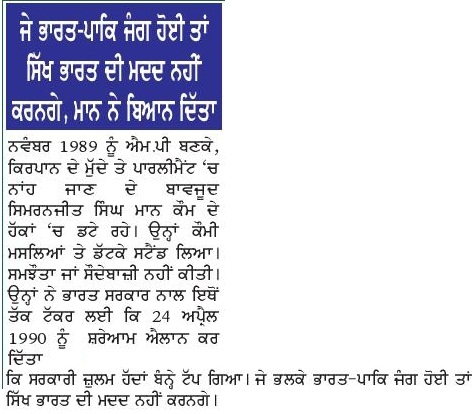 ਜੇ ਭਾਰਤ-ਪਾਕਿ ਜੰਗ ਹੋਈ ਤਾਂ ਸਿੱਖ ਭਾਰਤ ਦੀ ਮਦਦ ਨਹੀਂ ਕਰਨਗੇ, ਮਾਨ ਨੇ ਬਿਆਨ ਦਿੱਤਾ

ਨਵੰਬਰ 1989 ਨੂੰ ਐਮ.ਪੀ ਬਣਕੇ, ਕਿਰਪਾਨ ਦੇ ਮੁੱਦੇ ਤੇ ਪਾਰਲੀਮੈਂਟ 'ਚ ਨਾਂਹ ਜਾਣ ਦੇ ਬਾਵਜੂਦ ਸਿਮਰਨਜੀਤ ਸਿੰਘ ਮਾਨ ਕੌਮ ਦੇ ਹੱਕਾਂ 'ਚ ਡਟੇ ਰਹੇ। ਉਨ੍ਹਾਂ ਕੌਮੀ ਮਸਲਿਆਂ ਤੇ ਡੱਟਕੇ ਸਟੈਂਡ ਲਿਆ। ਸਮਝੌਤਾ ਜਾਂ ਸੌਦੇਬਾਜ਼ੀ ਨਹੀਂ ਕੀਤੀ। ਉਨ੍ਹਾਂ ਨੇ ਭਾਰਤ ਸਰਕਾਰ ਨਾਲ ਇਥੋਂ ਤੱਕ ਟੱਕਰ ਲਈ ਕਿ 24 ਅਪ੍ਰੈਲ 1990 ਨੂੰ ਸ਼ਰੇਆਮ ਐਲਾਨ ਕਰ ਦਿੱਤਾ
ਕਿ ਸਰਕਾਰੀ ਜ਼ੁਲਮ ਹੱਦਾਂ ਬੰਨ੍ਹੇ ਟੱਪ ਗਿਆ। ਜੇ ਭਲਕੇ ਭਾਰਤ-ਪਾਕਿ ਜੰਗ ਹੋਈ ਤਾਂ ਸਿੱਖ ਭਾਰਤ ਦੀ ਮਦਦ ਨਹੀਂ ਕਰਨਗੇ।